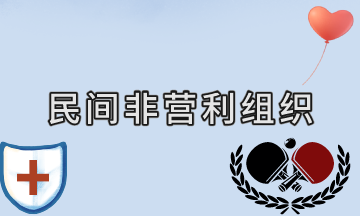 民间非营利组织